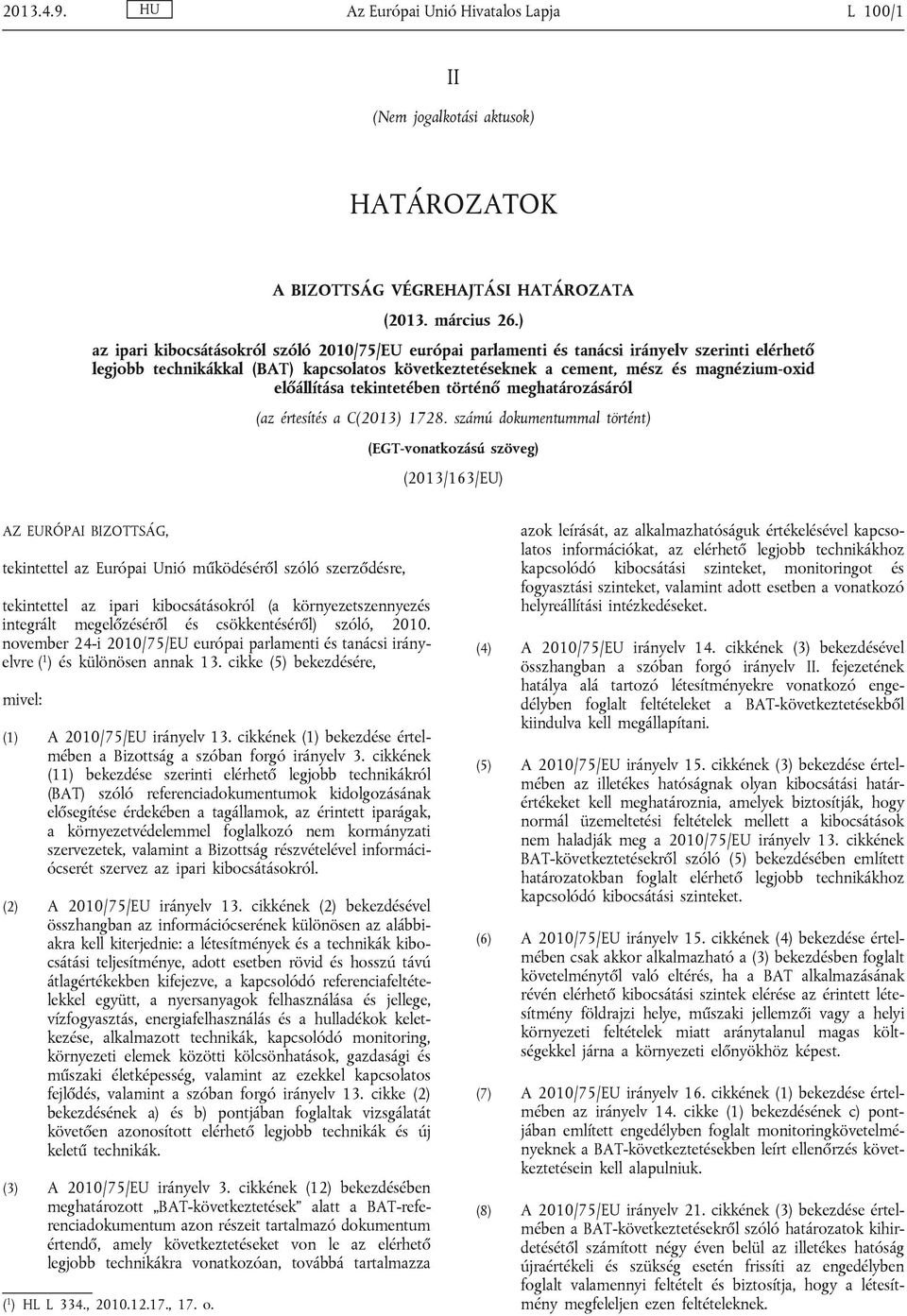 2013.4.9. HU Az Európai Unió Hivatalos Lapja L 100/1

II

(Nem jogalkotási aktusok)

HATÁROZATOK

A BIZOTTSÁG VÉGREHAJTÁSI HATÁROZATA

(2013. március 26.)

az ipari kibocsátásokról szóló 2010/75/EU európai parlamenti és tanácsi irányelv szerinti elérhető legjobb technikákkal (BAT) kapcsolatos következtetéseknek a cement, mész és magnézium-oxid előállítása tekintetében történő meghatározásáról

(az értesítés a C(2013) 1728. számú dokumentummal történt)

(EGT-vonatkozású szöveg)

(2013/163/EU)

AZ EURÓPAI BIZOTTSÁG,

tekintettel az Európai Unió működéséről szóló szerződésre,

tekintettel az ipari kibocsátásokról (a környezetszennyezés integrált megelőzéséről és csökkentéséről) szóló, 2010. november 24-i 2010/75/EU európai parlamenti és tanácsi irányelvre ($^1$) és különösen annak 13. cikke (5) bekezdésére,

mivel:

(1) A 2010/75/EU irányelv 13. cikkének (1) bekezdése értelmében a Bizottság a szóban forgó irányelv 3. cikkének (11) bekezdése szerinti elérhető legjobb technikákról (BAT) szóló referenciadokumentumok kidolgozásának elősegítése érdekében a tagállamok, az érintett iparágak, a környezetvédelemmel foglalkozó nem kormányzati szervezetek, valamint a Bizottság részvételével információcserét szervez az ipari kibocsátásokról.

(2) A 2010/75/EU irányelv 13. cikkének (2) bekezdésével összhangban az információcserének különösen az alábbiakra kell kiterjednie: a létesítmények és a technikák kibocsátási teljesítménye, adott esetben rövid és hosszú távú átlagértékekben kifejezve, a kapcsolódó referenciafeltételekkel együtt, a nyersanyagok felhasználása és jellege, vízfogyasztás, energiafelhasználás és a hulladékok keletkezése, alkalmazott technikák, kapcsolódó monitoring, környezeti elemek közötti kölcsönhatások, gazdasági és műszaki életképesség, valamint az ezekkel kapcsolatos fejlődés, valamint a szóban forgó irányelv 13. cikke (2) bekezdésének a) és b) pontjában foglaltak vizsgálatát követően azonosított elérhető legjobb technikák és új keletű technikák.

(3) A 2010/75/EU irányelv 3. cikkének (12) bekezdésében meghatározott „BAT-következtetések” alatt a BAT-referenciadokumentum azon részeit tartalmazó dokumentum értendő, amely következtetéseket von le az elérhető legjobb technikákra vonatkozóan, továbbá tartalmazza azok leírását, az alkalmazhatóságuk értékelésével kapcsolatos információkat, az elérhető legjobb technikákhoz kapcsolódó kibocsátási szinteket, monitoringot és fogyasztási szinteket, valamint adott esetben a vonatkozó helyreállítási intézkedéseket.

(4) A 2010/75/EU irányelv 14. cikkének (3) bekezdésével összhangban a szóban forgó irányelv II. fejezetének hatálya alá tartozó létesítményekre vonatkozó engedélyben foglalt feltételeket a BAT-következtetésekből kiindulva kell megállapítani.

(5) A 2010/75/EU irányelv 15. cikkének (3) bekezdése értelmében az illetékes hatóságnak olyan kibocsátási határértékeket kell meghatároznia, amelyek biztosítják, hogy normál üzemeltetési feltételek mellett a kibocsátások nem haladják meg a 2010/75/EU irányelv 13. cikkének BAT-következtetésekről szóló (5) bekezdésében említett határozatokban foglalt elérhető legjobb technikákhoz kapcsolódó kibocsátási szinteket.

(6) A 2010/75/EU irányelv 15. cikkének (4) bekezdése értelmében csak akkor alkalmazható a (3) bekezdésben foglalt követelménytől való eltérés, ha a BAT alkalmazásának révén elérhető kibocsátási szintek elérése az érintett létesítmény földrajzi helye, műszaki jellemzői vagy a helyi környezeti feltételek miatt aránytalanul magas költségekkel járna a környezeti előnyökhöz képest.

(7) A 2010/75/EU irányelv 16. cikkének (1) bekezdése értelmében az irányelv 14. cikke (1) bekezdésének c) pontjában említett engedélyben foglalt monitoringkövetelményeknek a BAT-következtetésekben leírt ellenőrzés következtetésein kell alapulniuk.

(8) A 2010/75/EU irányelv 21. cikkének (3) bekezdése értelmében a BAT-következtetésekről szóló határozatok kihirdetésétől számított négy éven belül az illetékes hatóság újraértékeli és szükség esetén frissíti az engedélyben foglalt valamennyi feltételt és biztosítja, hogy a létesítmény megfeleljen ezen feltételeknek.

($^1$) HL L 334., 2010.12.17., 17. o.